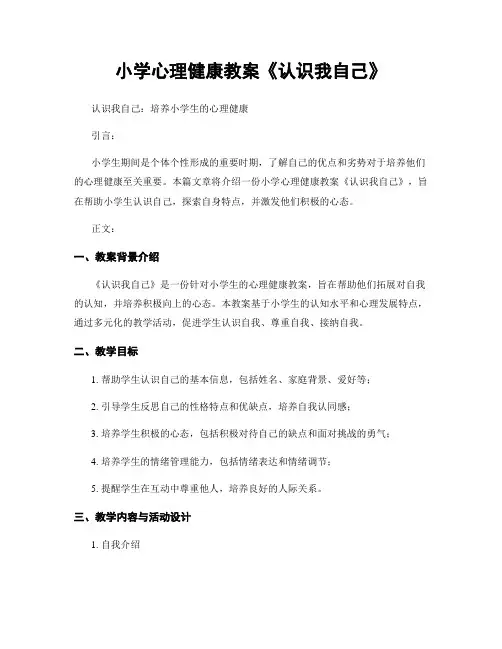 小学心理健康教案《认识我自己》

认识我自己：培养小学生的心理健康

引言：

小学生期间是个体个性形成的重要时期，了解自己的优点和劣势对于培养他们的心理健康至关重要。本篇文章将介绍一份小学心理健康教案《认识我自己》，旨在帮助小学生认识自己，探索自身特点，并激发他们积极的心态。

正文：

一、教案背景介绍

《认识我自己》是一份针对小学生的心理健康教案，旨在帮助他们拓展对自我的认知，并培养积极向上的心态。本教案基于小学生的认知水平和心理发展特点，通过多元化的教学活动，促进学生认识自我、尊重自我、接纳自我。

二、教学目标

1. 帮助学生认识自己的基本信息，包括姓名、家庭背景、爱好等；

2. 引导学生反思自己的性格特点和优缺点，培养自我认同感；

3. 培养学生积极的心态，包括积极对待自己的缺点和面对挑战的勇气；

4. 培养学生的情绪管理能力，包括情绪表达和情绪调节；

5. 提醒学生在互动中尊重他人，培养良好的人际关系。

三、教学内容与活动设计

1. 自我介绍